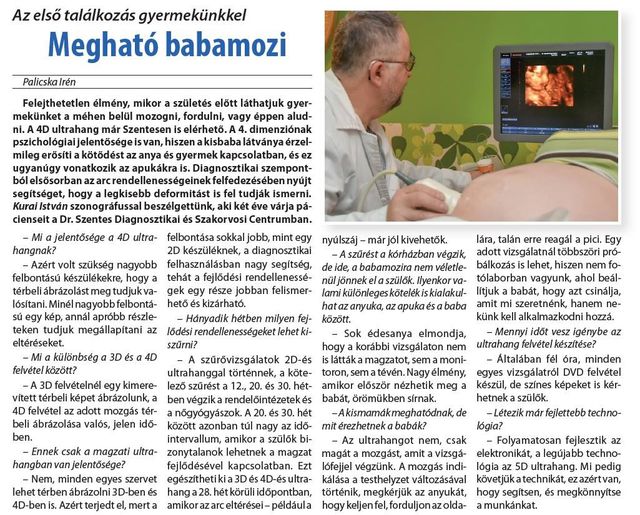 Az első találkozás gyermekünkkel

Megható babamozi

Palicska Irén

Felejthetetlen élmény, mikor a születés előtt láthatjuk gyermekünket a méhen belül mozogni, fordulni, vagy éppen aludni. A 4D ultrahang már Szentesen is elérhető. A 4. dimenziónak pszichológiai jelentősége is van, hiszen a kisbaba látványa érzelmileg erősíti a kötődést az anya és gyermek kapcsolatban, és ez ugyanúgy vonatkozik az apukákra is. Diagnosztikai szempontból elsősorban az arc rendellenességeinek felfedezésében nyújt segítséget, hogy a legkisebb deformitást is fel tudják ismerni. Kurai István szonográfussal beszélgettünk, aki két éve várja pácienseit a Dr. Szentes Diagnosztikai és Szakorvosi Centrumban.

– Mi a jelentősége a 4D ultrahangnak?

– Azért volt szükség nagyobb felbontású készülékekre, hogy a térbeli ábrázolást meg tudjuk valósítani. Minél nagyobb felbontású egy kép, annál apróbb részleteken tudjuk megállapítani az eltéréseket.

– Mi a különbség a 3D és a 4D felvétel között?

– A 3D felvételnél egy kimerevített térbeli képet ábrázolunk, a 4D felvétel az adott mozgás térbeli ábrázolása valós, jelen időben.

– Ennek csak a magzati ultrahangban van jelentősége?

– Nem, minden egyes szervet lehet térben ábrázolni 3D-ben és 4D-ben is. Azért terjedt el, mert a felbontása sokkal jobb, mint egy 2D készüléknek, a diagnosztikai felhasználásban nagy segítség, tehát a fejlődési rendellenességek egy része jobban felismerhető és kizárható.

– Hányadik hétben milyen fejlődési rendellenességeket lehet kiszűrni?

– A szűrővizsgálatok 2D-és ultrahanggal történnek, a kötelező szűrést a 12., 20. és 30. hétben végzik a rendelőintézetek és a nőgyógyászok. A 20. és 30. hét között azonban túl nagy az időintervallum, amikor a szülők bizonytalanok lehetnek a magzat fejlődésével kapcsolatban. Ezt egészítheti ki a 3D és 4D-és ultrahang a 28. hét körüli időpontban, amikor az arc eltérései – például a nyúlszáj – már jól kivehetők.

– A szűrést a kórházban végzik, de ide, a babamozira nem véletlenül jönnek el a szülők. Ilyenkor valami különleges kötelék is kialakulhat az anyuka, az apuka és a baba között.

– Sok édesanya elmondja, hogy a korábbi vizsgálaton nem is látták a magzatot, sem a monitoron, sem a tévén. Nagy élmény, amikor először nézhetik meg a babát, örömükben sírnak.

– A kismamák meghatódnak, de mit érezhetnek a babák?

– Az ultrahangot nem, csak magát a mozgást, amit a vizsgálófejjel végzünk. A mozgás indikálása a testhelyzet változásával történik, megkérjük az anyukát, hogy keljen fel, forduljon az oldalára, talán erre reagál a pici. Egy adott vizsgálatnál többszöri próbálkozás is lehet, hiszen nem fotólaborban vagyunk, ahol beállítjuk a babát, hogy azt csinálja, amit mi szeretnénk, hanem nekünk kell alkalmazkodni hozzá.

– Mennyi időt vesz igénybe az ultrahang felvétel készítése?

– Általában fél óra, minden egyes vizsgálatról DVD felvétel készül, de színes képeket is kérhetnek a szülők.

– Létezik már fejlettebb technológia?

– Folyamatosan fejlesztik az elektronikát, a legújabb technológia az 5D ultrahang. Mi pedig követjük a technikát, ez azért van, hogy segítsen, és megkönnyítse a munkánkat.